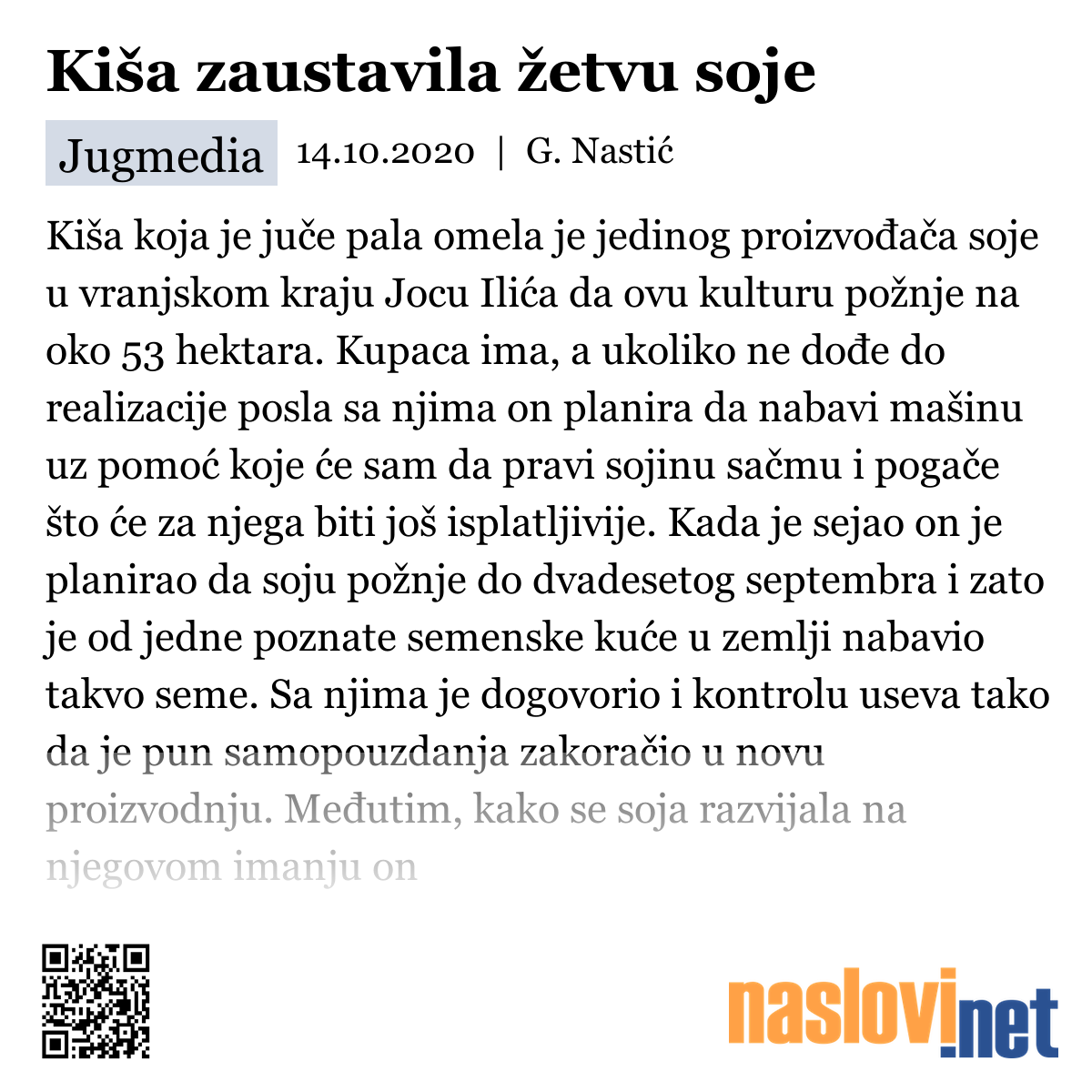 Kiša zaustavila žetvu soje

Jugmedia 14.10.2020 | G. Nastić

Kiša koja je juče pala omela je jedinog proizvođača soje u vranjskom kraju Jocu Ilića da ovu kulturu požnje na oko 53 hektara. Kupaca ima, a ukoliko ne dođe do realizacije posla sa njima on planira da nabavi mašinu uz pomoć koje će sam da pravi sojinu sačmu i pogače što će za njega biti još isplatljivije. Kada je sejao on je planirao da soju požnje do dvadesetog septembra i zato je od jedne poznate semenske kuće u zemlji nabavio takvo seme. Sa njima je dogovorio i kontrolu useva tako da je pun samopouzdanja zakoračio u novu proizvodnju. Međutim, kako se soja razvijala na njegovom imanju on

naslovi.net